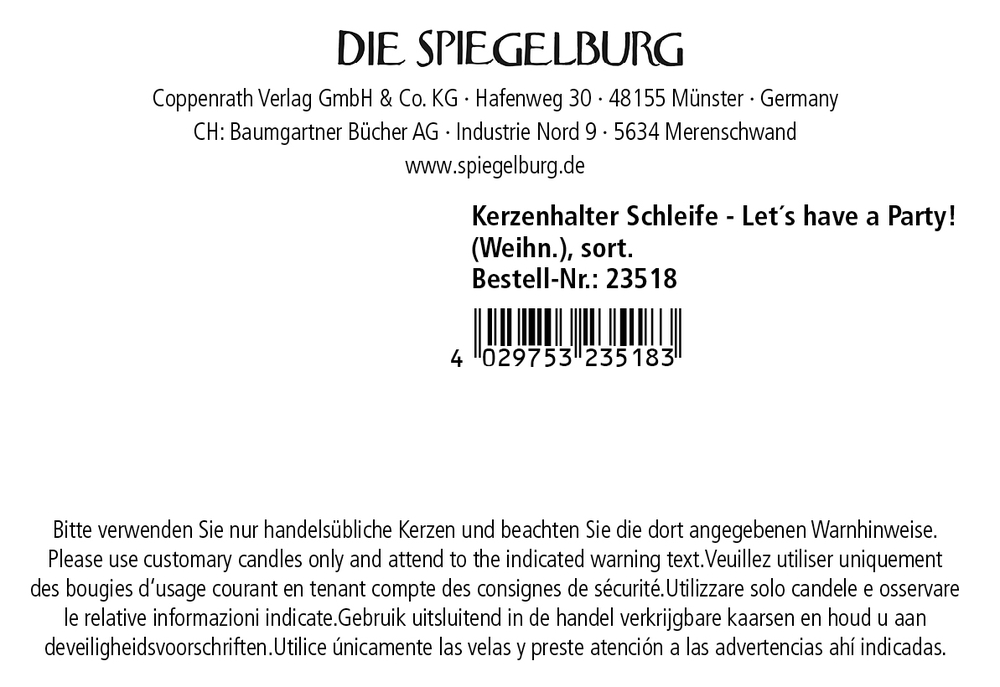 DIE SPIEGELBURG

Coppenrath Verlag GmbH & Co. KG · Hafenweg 30 · 48155 Münster · Germany
CH: Baumgartner Bücher AG · Industrie Nord 9 · 5634 Merenschwand
www.spiegelburg.de

Kerzenhalter Schleife - Let's have a Party!
(Weihn.), sort.
Bestell-Nr.: 23518

4 029753 235183

Bitte verwenden Sie nur handelsübliche Kerzen und beachten Sie die dort angegebenen Warnhinweise. Please use customary candles only and attend to the indicated warning text.Veuillez utiliser uniquement des bougies d'usage courant en tenant compte des consignes de sécurité.Utilizzare solo candele e osservare le relative informazioni indicate.Gebruik uitsluitend in de handel verkrijgbare kaarsen en houd u aan deveiligheidsvoorschriften.Utilice únicamente las velas y preste atención a las advertencias ahí indicadas.